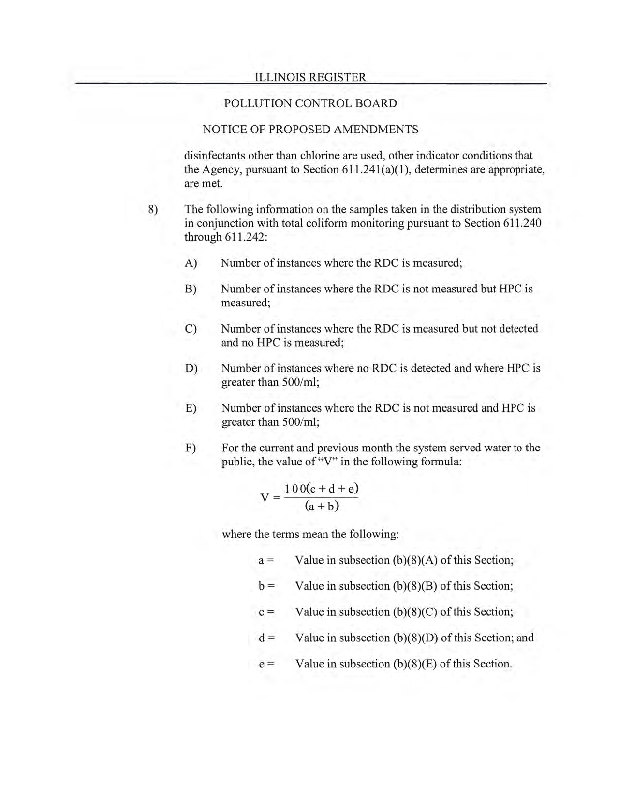 ILLINOIS REGISTER

POLLUTION CONTROL BOARD

NOTICE OF PROPOSED AMENDMENTS

disinfectants other than chlorine are used, other indicator conditions that the Agency, pursuant to Section 611.241(a)(1), determines are appropriate, are met.

8) The following information on the samples taken in the distribution system in conjunction with total coliform monitoring pursuant to Section 611.240 through 611.242:

A) Number of instances where the RDC is measured;

B) Number of instances where the RDC is not measured but HPC is measured;

C) Number of instances where the RDC is measured but not detected and no HPC is measured;

D) Number of instances where no RDC is detected and where HPC is greater than 500/ml;

E) Number of instances where the RDC is not measured and HPC is greater than 500/ml;

F) For the current and previous month the system served water to the public, the value of "V" in the following formula:

$V = \frac{100(c + d + e)}{(a + b)}$

where the terms mean the following:

a = Value in subsection (b)(8)(A) of this Section;

b = Value in subsection (b)(8)(B) of this Section;

c = Value in subsection (b)(8)(C) of this Section;

d = Value in subsection (b)(8)(D) of this Section; and

e = Value in subsection (b)(8)(E) of this Section.